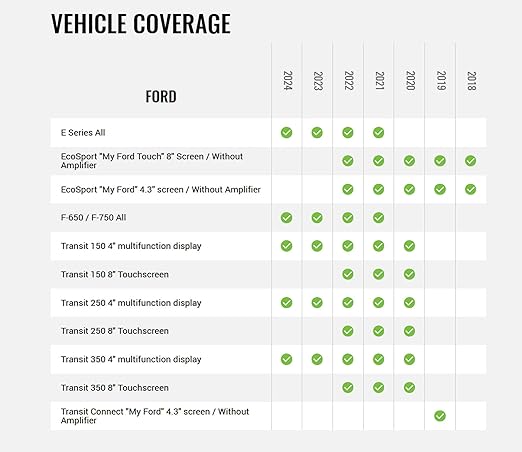 VEHICLE COVERAGE

| FORD | 2024 | 2023 | 2022 | 2021 | 2020 | 2019 | 2018 |
|---|---|---|---|---|---|---|---|
| E Series All | ✓ | ✓ | ✓ | ✓ | | | |
| EcoSport "My Ford Touch" 8" Screen / Without Amplifier | | | ✓ | ✓ | ✓ | ✓ | ✓ |
| EcoSport "My Ford" 4.3" screen / Without Amplifier | | | ✓ | ✓ | ✓ | ✓ | ✓ |
| F-650 / F-750 All | ✓ | ✓ | ✓ | ✓ | | | |
| Transit 150 4" multifunction display | ✓ | ✓ | ✓ | ✓ | ✓ | | |
| Transit 150 8" Touchscreen | | | ✓ | ✓ | ✓ | | |
| Transit 250 4" multifunction display | ✓ | ✓ | ✓ | ✓ | ✓ | | |
| Transit 250 8" Touchscreen | | | ✓ | ✓ | ✓ | | |
| Transit 350 4" multifunction display | ✓ | ✓ | ✓ | ✓ | ✓ | | |
| Transit 350 8" Touchscreen | | | ✓ | ✓ | ✓ | | |
| Transit Connect "My Ford" 4.3" screen / Without Amplifier | | | | | | ✓ | |